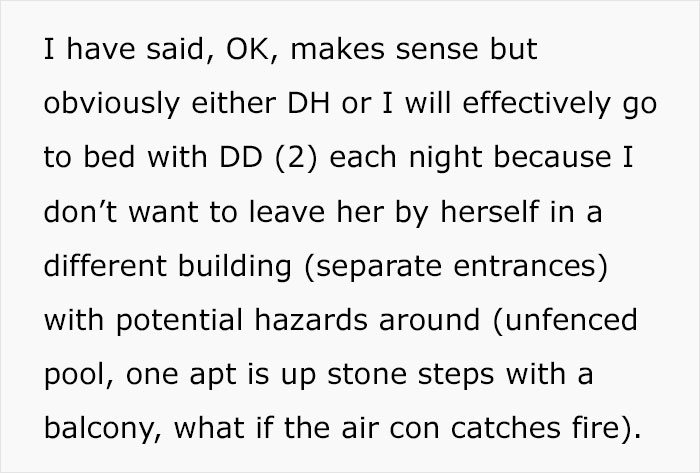 I have said, OK, makes sense but obviously either DH or I will effectively go to bed with DD (2) each night because I don’t want to leave her by herself in a different building (separate entrances) with potential hazards around (unfenced pool, one apt is up stone steps with a balcony, what if the air con catches fire).